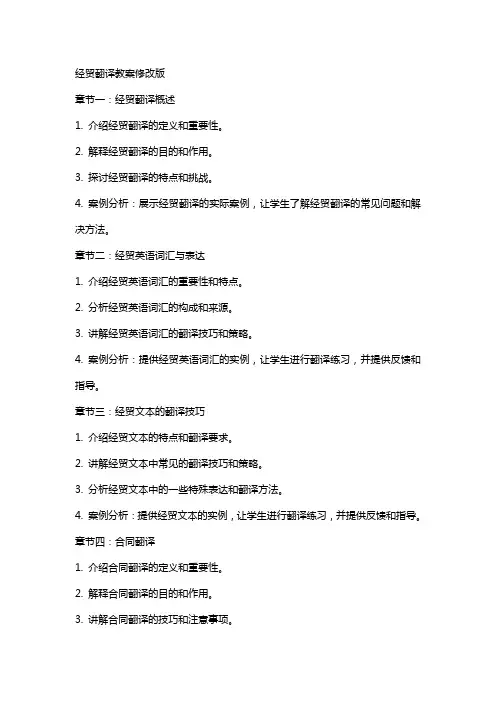 经贸翻译教案修改版

章节一：经贸翻译概述

1. 介绍经贸翻译的定义和重要性。

2. 解释经贸翻译的目的和作用。

3. 探讨经贸翻译的特点和挑战。

4. 案例分析：展示经贸翻译的实际案例，让学生了解经贸翻译的常见问题和解决方法。

章节二：经贸英语词汇与表达

1. 介绍经贸英语词汇的重要性和特点。

2. 分析经贸英语词汇的构成和来源。

3. 讲解经贸英语词汇的翻译技巧和策略。

4. 案例分析：提供经贸英语词汇的实例，让学生进行翻译练习，并提供反馈和指导。

章节三：经贸文本的翻译技巧

1. 介绍经贸文本的特点和翻译要求。

2. 讲解经贸文本中常见的翻译技巧和策略。

3. 分析经贸文本中的一些特殊表达和翻译方法。

4. 案例分析：提供经贸文本的实例，让学生进行翻译练习，并提供反馈和指导。

章节四：合同翻译

1. 介绍合同翻译的定义和重要性。

2. 解释合同翻译的目的和作用。

3. 讲解合同翻译的技巧和注意事项。